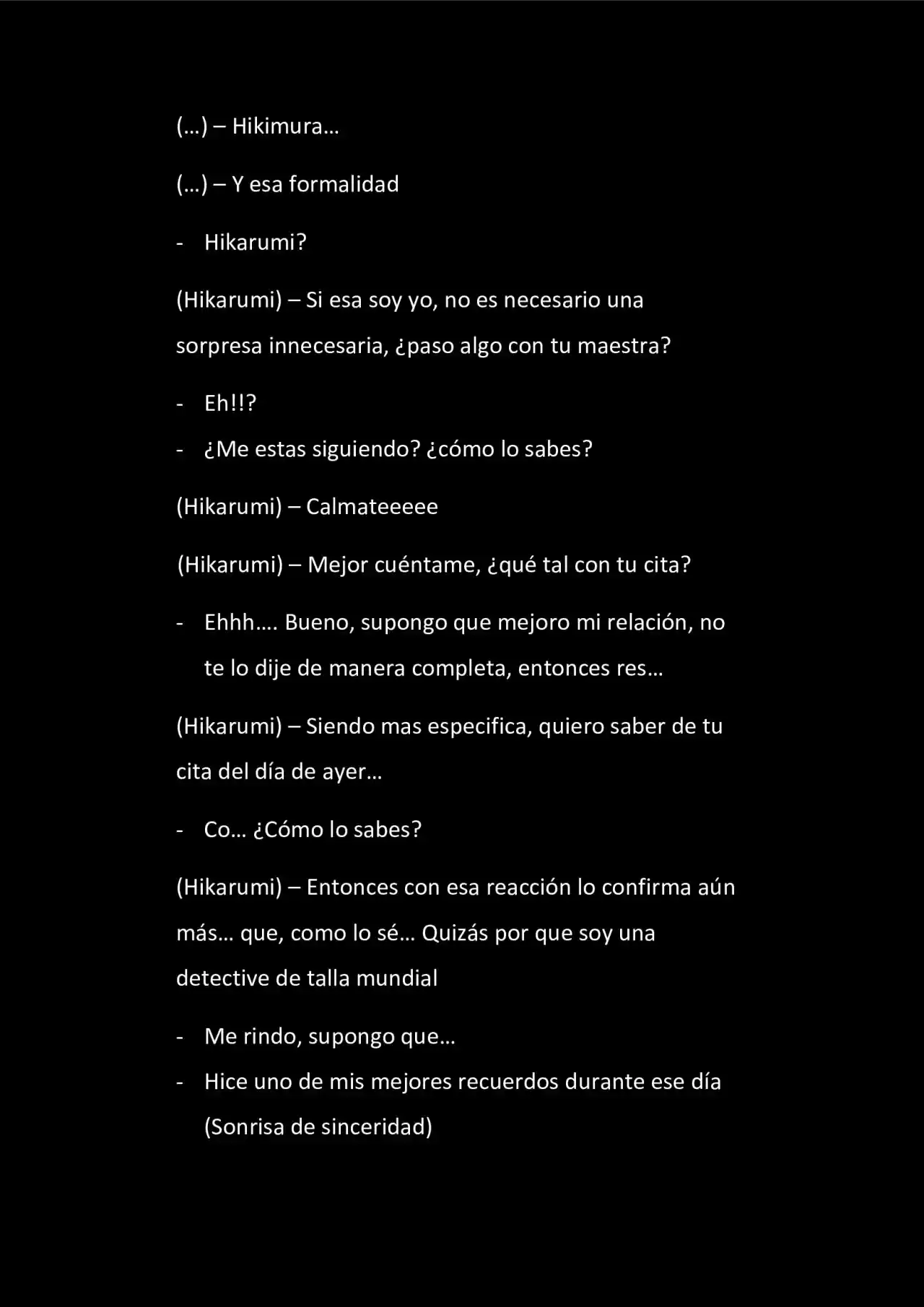 (…) – Hikimura…

(…) – Y esa formalidad

- Hikarumi?

(Hikarumi) – Si esa soy yo, no es necesario una sorpresa innecesaria, ¿paso algo con tu maestra?

- Eh!!?
- ¿Me estas siguiendo? ¿cómo lo sabes?

(Hikarumi) – Calmateeeee

(Hikarumi) – Mejor cuéntame, ¿qué tal con tu cita?

- Ehhh…. Bueno, supongo que mejoro mi relación, no te lo dije de manera completa, entonces res…

(Hikarumi) – Siendo mas especifica, quiero saber de tu cita del día de ayer…

- Co… ¿Cómo lo sabes?

(Hikarumi) – Entonces con esa reacción lo confirma aún más… que, como lo sé… Quizás por que soy una detective de talla mundial

- Me rindo, supongo que…
- Hice uno de mis mejores recuerdos durante ese día (Sonrisa de sinceridad)